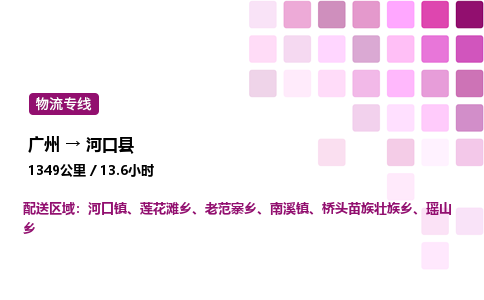 物流专线

广州 → 河口县

1349公里 / 13.6小时

配送区域：河口镇、莲花滩乡、老范寨乡、南溪镇、桥头苗族壮族乡、瑶山乡